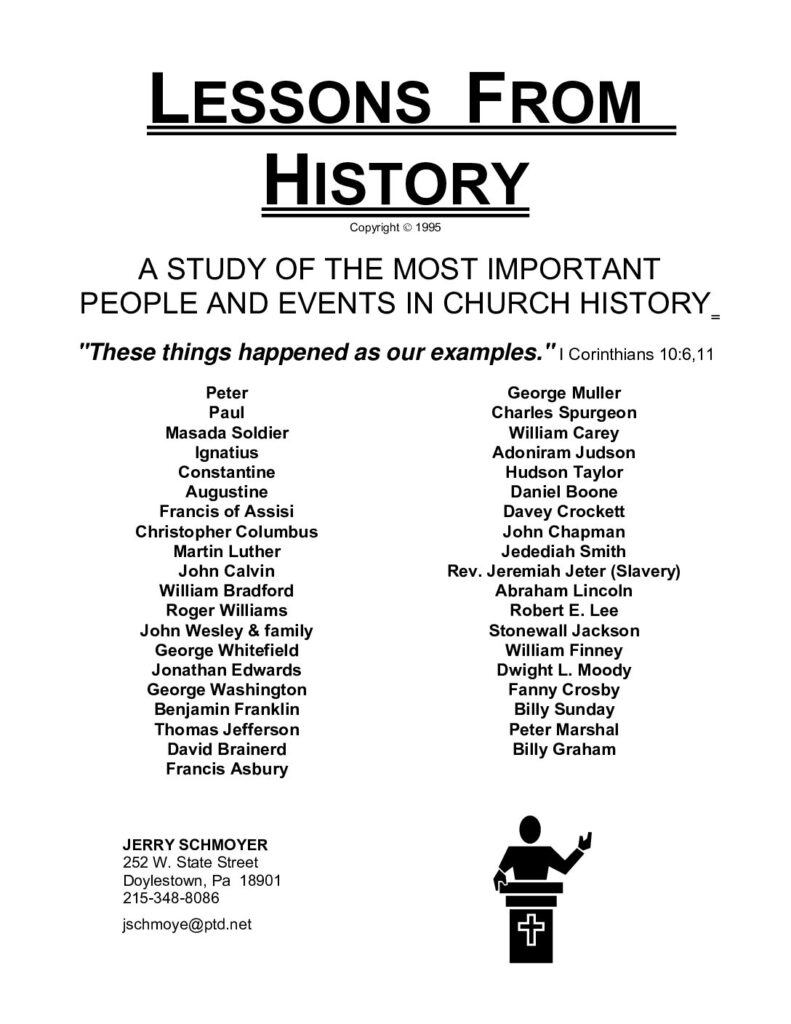 LESSONS FROM HISTORY

Copyright © 1995

A STUDY OF THE MOST IMPORTANT PEOPLE AND EVENTS IN CHURCH HISTORY

"These things happened as our examples." I Corinthians 10:6,11

Peter
Paul
Masada Soldier
Ignatius
Constantine
Augustine
Francis of Assisi
Christopher Columbus
Martin Luther
John Calvin
William Bradford
Roger Williams
John Wesley & family
George Whitefield
Jonathan Edwards
George Washington
Benjamin Franklin
Thomas Jefferson
David Brainerd
Francis Asbury

George Muller
Charles Spurgeon
William Carey
Adoniram Judson
Hudson Taylor
Daniel Boone
Davey Crockett
John Chapman
Jedediah Smith
Rev. Jeremiah Jeter (Slavery)
Abraham Lincoln
Robert E. Lee
Stonewall Jackson
William Finney
Dwight L. Moody
Fanny Crosby
Billy Sunday
Peter Marshal
Billy Graham

JERRY SCHMOYER
252 W. State Street
Doylestown, Pa 18901
215-348-8086
jschmoye@ptd.net